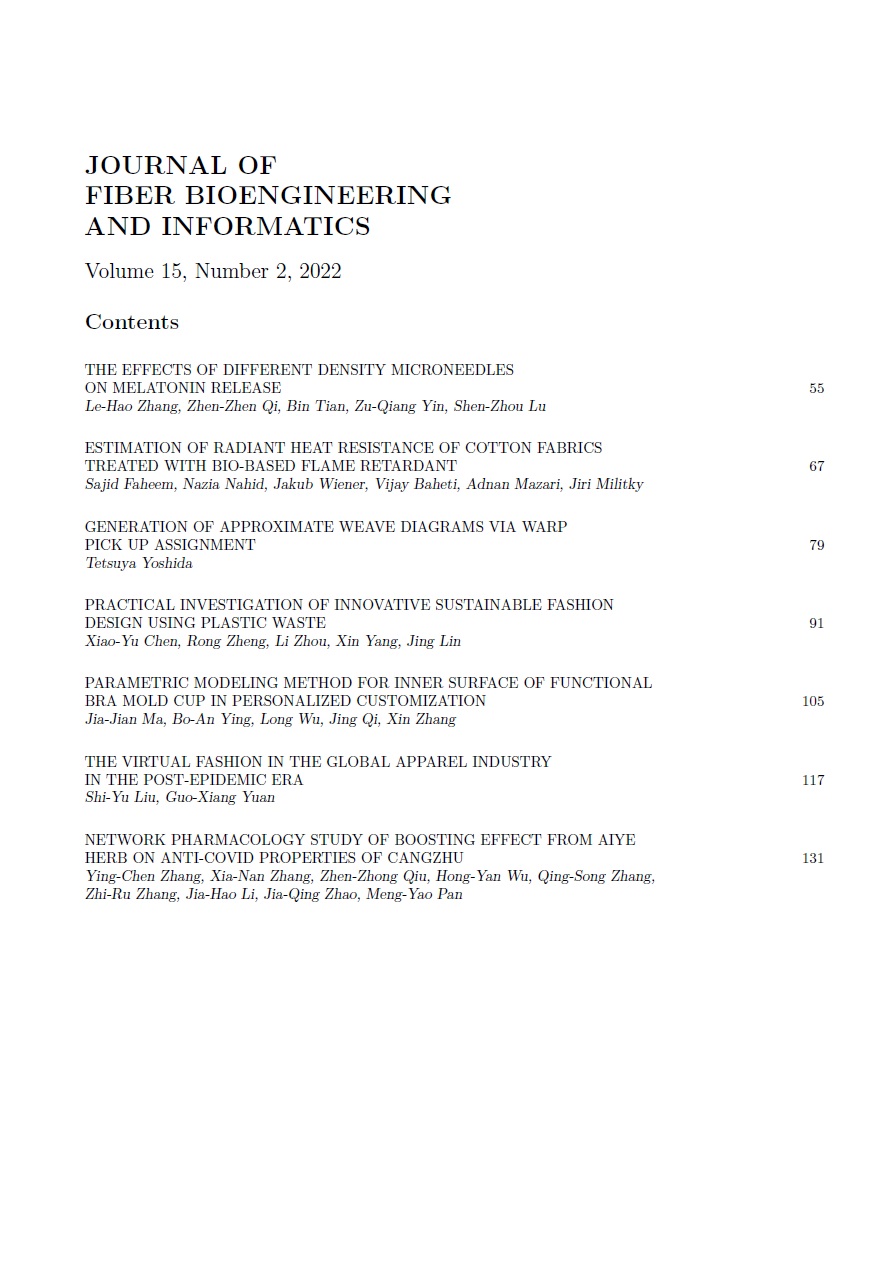 JOURNAL OF
FIBER BIOENGINEERING
AND INFORMATICS

Volume 15, Number 2, 2022

Contents

THE EFFECTS OF DIFFERENT DENSITY MICRONEEDLES ON MELATONIN RELEASE 55
Le-Hao Zhang, Zhen-Zhen Qi, Bin Tian, Zu-Qiang Yin, Shen-Zhou Lu

ESTIMATION OF RADIANT HEAT RESISTANCE OF COTTON FABRICS TREATED WITH BIO-BASED FLAME RETARDANT 67
Sajid Faheem, Nazia Nahid, Jakub Wiener, Vijay Baheti, Adnan Mazari, Jiri Militky

GENERATION OF APPROXIMATE WEAVE DIAGRAMS VIA WARP PICK UP ASSIGNMENT 79
Tetsuya Yoshida

PRACTICAL INVESTIGATION OF INNOVATIVE SUSTAINABLE FASHION DESIGN USING PLASTIC WASTE 91
Xiao-Yu Chen, Rong Zheng, Li Zhou, Xin Yang, Jing Lin

PARAMETRIC MODELING METHOD FOR INNER SURFACE OF FUNCTIONAL BRA MOLD CUP IN PERSONALIZED CUSTOMIZATION 105
Jia-Jian Ma, Bo-An Ying, Long Wu, Jing Qi, Xin Zhang

THE VIRTUAL FASHION IN THE GLOBAL APPAREL INDUSTRY IN THE POST-EPIDEMIC ERA 117
Shi-Yu Liu, Guo-Xiang Yuan

NETWORK PHARMACOLOGY STUDY OF BOOSTING EFFECT FROM AIYE HERB ON ANTI-COVID PROPERTIES OF CANGZHU 131
Ying-Chen Zhang, Xia-Nan Zhang, Zhen-Zhong Qiu, Hong-Yan Wu, Qing-Song Zhang, Zhi-Ru Zhang, Jia-Hao Li, Jia-Qing Zhao, Meng-Yao Pan